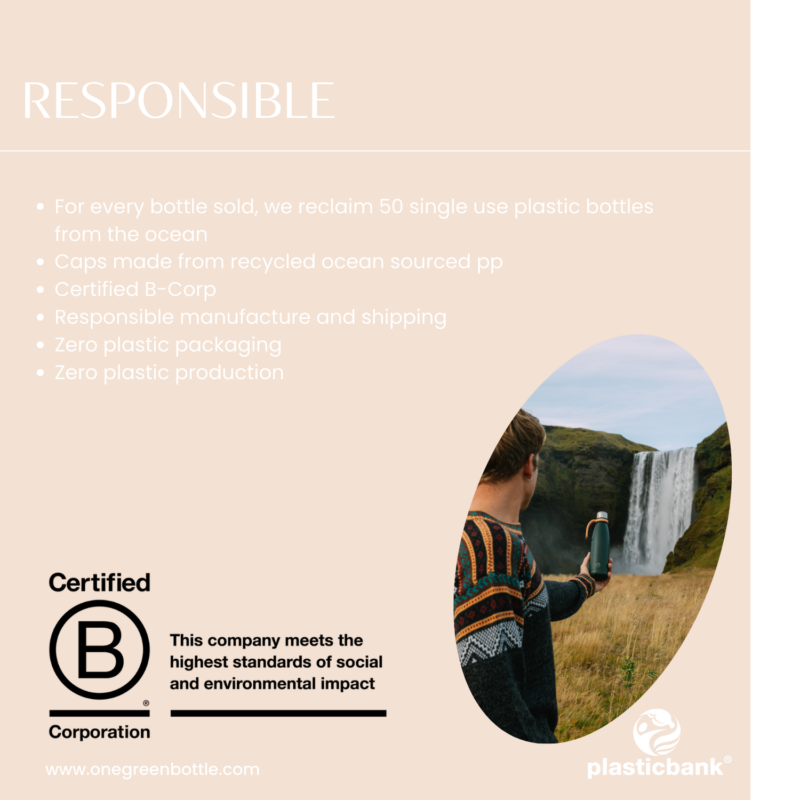 RESPONSIBLE

- For every bottle sold, we reclaim 50 single use plastic bottles from the ocean
- Caps made from recycled ocean sourced pp
- Certified B-Corp
- Responsible manufacture and shipping
- Zero plastic packaging
- Zero plastic production

Certified
B
®
Corporation

This company meets the highest standards of social and environmental impact

www.onegreenbottle.com

plasticbank®